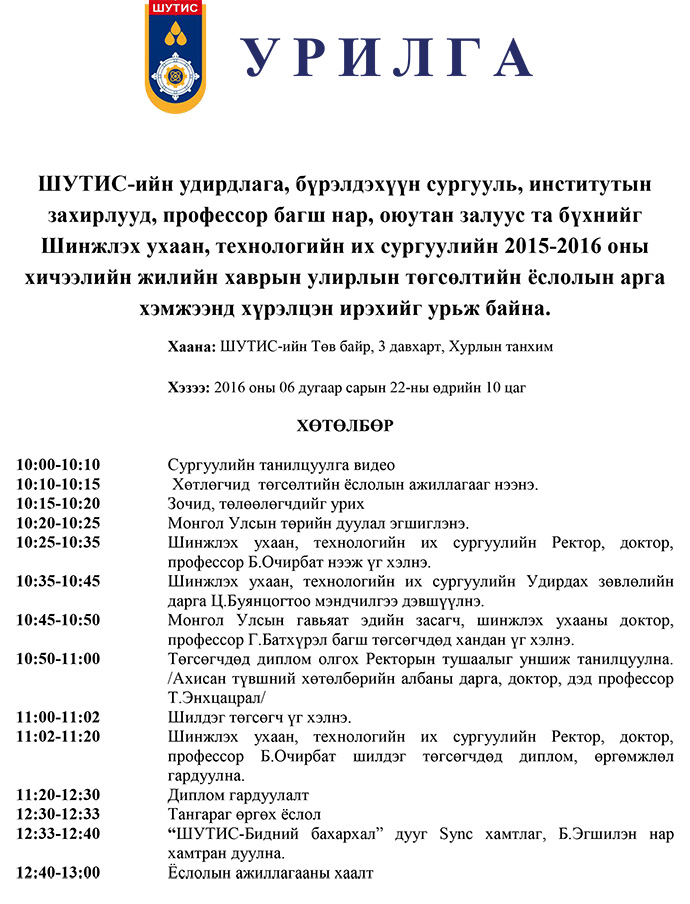 ШУТИС

УРИЛГА

ШУТИС-ийн удирдлага, бүрэлдэхүүн сургууль, институтын захирлууд, профессор багш нар, оюутан залуус та бүхнийг Шинжлэх ухаан, технологийн их сургуулийн 2015-2016 оны хичээлийн жилийн хаврын улирлын төгсөлтийн ёслолын арга хэмжээнд хүрэлцэн ирэхийг урьж байна.

Хаана: ШУТИС-ийн Төв байр, 3 давхарт, Хурлын танхим

Хэзээ: 2016 оны 06 дугаар сарын 22-ны өдрийн 10 цаг

ХӨТӨЛБӨР

| | |
|---|---|
| 10:00-10:10 | Сургуулийн танилцуулга видео |
| 10:10-10:15 | Хөтлөгчид төгсөлтийн ёслолын ажиллагааг нээнэ. |
| 10:15-10:20 | Зочид, төлөөлөгчдийг урих |
| 10:20-10:25 | Монгол Улсын төрийн дуулал эгшиглэнэ. |
| 10:25-10:35 | Шинжлэх ухаан, технологийн их сургуулийн Ректор, доктор, профессор Б.Очирбат нээж үг хэлнэ. |
| 10:35-10:45 | Шинжлэх ухаан, технологийн их сургуулийн Удирдах зөвлөлийн дарга Ц.Буянцогтоо мэндчилгээ дэвшүүлнэ. |
| 10:45-10:50 | Монгол Улсын гавьяат эдийн засагч, шинжлэх ухааны доктор, профессор Г.Батхүрэл багш төгсөгчдөд хандан үг хэлнэ. |
| 10:50-11:00 | Төгсөгчдөд диплом олгох Ректорын тушаалыг уншиж танилцуулна. /Ахисан түвшний хөтөлбөрийн албаны дарга, доктор, дэд профессор Т.Энхцацрал/ |
| 11:00-11:02 | Шилдэг төгсөгч үг хэлнэ. |
| 11:02-11:20 | Шинжлэх ухаан, технологийн их сургуулийн Ректор, доктор, профессор Б.Очирбат шилдэг төгсөгчдөд диплом, өргөмжлөл гардуулна. |
| 11:20-12:30 | Диплом гардуулалт |
| 12:30-12:33 | Тангараг өргөх ёслол |
| 12:33-12:40 | “ШУТИС-Бидний бахархал” дууг Sync хамтлаг, Б.Эгшилэн нар хамтран дуулна. |
| 12:40-13:00 | Ёслолын ажиллагааны хаалт |